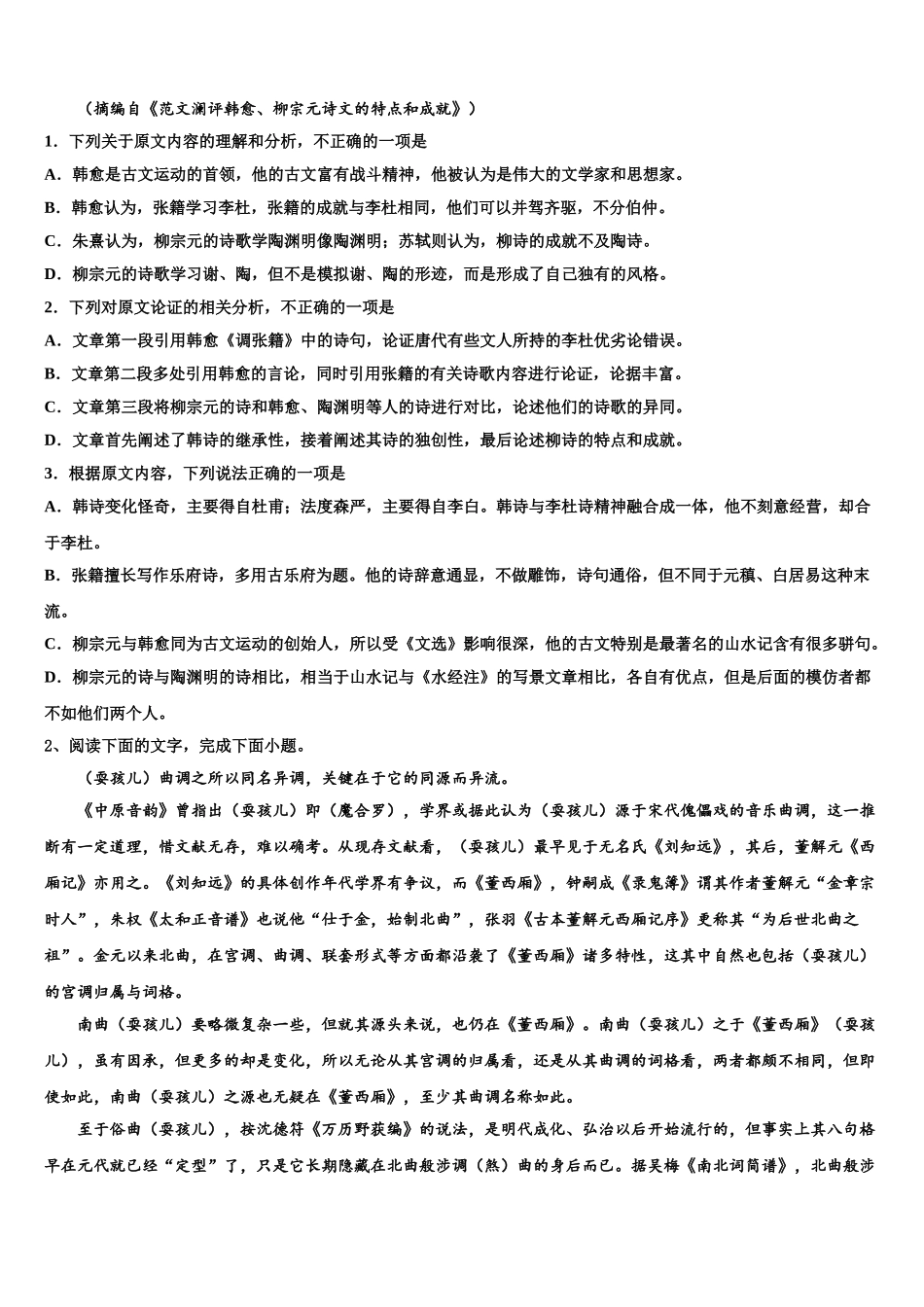 （摘编自《范文澜评韩愈、柳宗元诗文的特点和成就》）

1．下列关于原文内容的理解和分析，不正确的一项是

A．韩愈是古文运动的首领，他的古文富有战斗精神，他被认为是伟大的文学家和思想家。

B．韩愈认为，张籍学习李杜，张籍的成就与李杜相同，他们可以并驾齐驱，不分伯仲。

C．朱熹认为，柳宗元的诗歌学陶渊明像陶渊明；苏轼则认为，柳诗的成就不及陶诗。

D．柳宗元的诗歌学习谢、陶，但不是模拟谢、陶的形迹，而是形成了自己独有的风格。

2．下列对原文论证的相关分析，不正确的一项是

A．文章第一段引用韩愈《调张籍》中的诗句，论证唐代有些文人所持的李杜优劣论错误。

B．文章第二段多处引用韩愈的言论，同时引用张籍的有关诗歌内容进行论证，论据丰富。

C．文章第三段将柳宗元的诗和韩愈、陶渊明等人的诗进行对比，论述他们的诗歌的异同。

D．文章首先阐述了韩诗的继承性，接着阐述其诗的独创性，最后论述柳诗的特点和成就。

3．根据原文内容，下列说法正确的一项是

A．韩诗变化怪奇，主要得自杜甫；法度森严，主要得自李白。韩诗与李杜诗精神融合成一体，他不刻意经营，却合于李杜。

B．张籍擅长写作乐府诗，多用古乐府为题。他的诗辞意通显，不做雕饰，诗句通俗，但不同于元稹、白居易这种末流。

C．柳宗元与韩愈同为古文运动的创始人，所以受《文选》影响很深，他的古文特别是最著名的山水记含有很多骈句。

D．柳宗元的诗与陶渊明的诗相比，相当于山水记与《水经注》的写景文章相比，各自有优点，但是后面的模仿者都不如他们两个人。

2、阅读下面的文字，完成下面小题。

（耍孩儿）曲调之所以同名异调，关键在于它的同源而异流。

《中原音韵》曾指出（耍孩儿）即（魔合罗），学界或据此认为（耍孩儿）源于宋代傀儡戏的音乐曲调，这一推断有一定道理，惜文献无存，难以确考。从现存文献看，（耍孩儿）最早见于无名氏《刘知远》，其后，董解元《西厢记》亦用之。《刘知远》的具体创作年代学界有争议，而《董西厢》，钟嗣成《录鬼簿》谓其作者董解元“金章宗时人”，朱权《太和正音谱》也说他“仕于金，始制北曲”，张羽《古本董解元西厢记序》更称其“为后世北曲之祖”。金元以来北曲，在宫调、曲调、联套形式等方面都沿袭了《董西厢》诸多特性，这其中自然也包括（耍孩儿）的宫调归属与词格。

南曲（耍孩儿）要略微复杂一些，但就其源头来说，也仍在《董西厢》。南曲（耍孩儿）之于《董西厢》（耍孩儿），虽有因承，但更多的却是变化，所以无论从其宫调的归属看，还是从其曲调的词格看，两者都颇不相同，但即使如此，南曲（耍孩儿）之源也无疑在《董西厢》，至少其曲调名称如此。

至于俗曲（耍孩儿），按沈德符《万历野获编》的说法，是明代成化、弘治以后开始流行的，但事实上其八句格早在元代就已经“定型”了，只是它长期隐藏在北曲般涉调（煞）曲的身后而已。据吴梅《南北词简谱》，北曲般涉